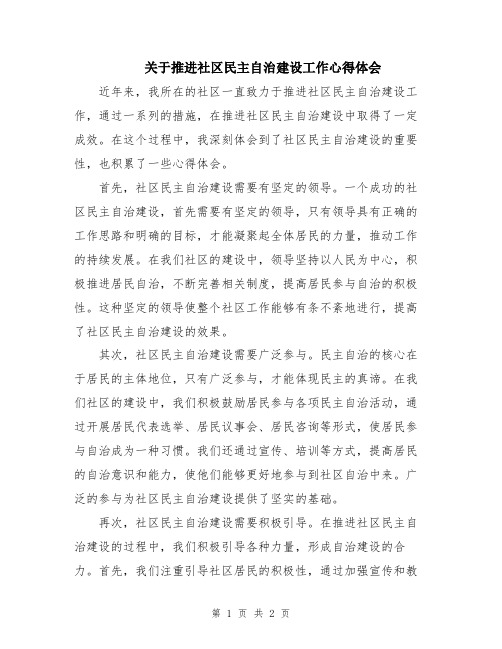 关于推进社区民主自治建设工作心得体会

近年来，我所在的社区一直致力于推进社区民主自治建设工作，通过一系列的措施，在推进社区民主自治建设中取得了一定成效。在这个过程中，我深刻体会到了社区民主自治建设的重要性，也积累了一些心得体会。

首先，社区民主自治建设需要有坚定的领导。一个成功的社区民主自治建设，首先需要有坚定的领导，只有领导具有正确的工作思路和明确的目标，才能凝聚起全体居民的力量，推动工作的持续发展。在我们社区的建设中，领导坚持以人民为中心，积极推进居民自治，不断完善相关制度，提高居民参与自治的积极性。这种坚定的领导使整个社区工作能够有条不紊地进行，提高了社区民主自治建设的效果。

其次，社区民主自治建设需要广泛参与。民主自治的核心在于居民的主体地位，只有广泛参与，才能体现民主的真谛。在我们社区的建设中，我们积极鼓励居民参与各项民主自治活动，通过开展居民代表选举、居民议事会、居民咨询等形式，使居民参与自治成为一种习惯。我们还通过宣传、培训等方式，提高居民的自治意识和能力，使他们能够更好地参与到社区自治中来。广泛的参与为社区民主自治建设提供了坚实的基础。

再次，社区民主自治建设需要积极引导。在推进社区民主自治建设的过程中，我们积极引导各种力量，形成自治建设的合力。首先，我们注重引导社区居民的积极性，通过加强宣传和教

第 1 页 共 2 页